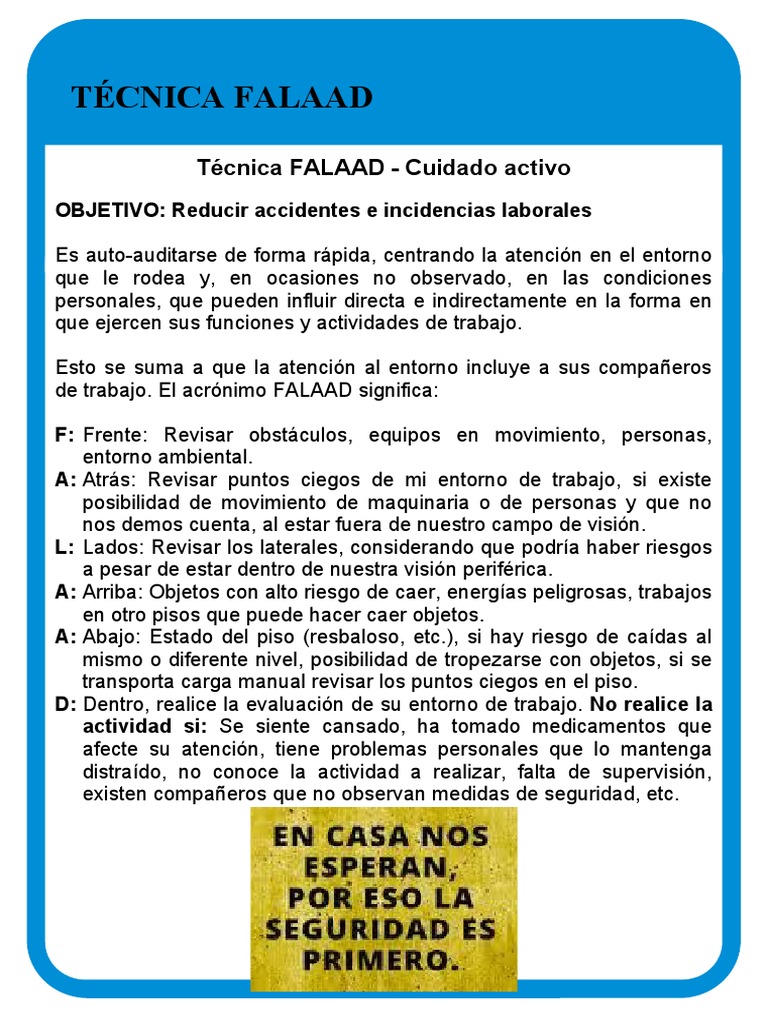 TÉCNICA FALAAD

Técnica FALAAD - Cuidado activo

OBJETIVO: Reducir accidentes e incidencias laborales

Es auto-auditarse de forma rápida, centrando la atención en el entorno que le rodea y, en ocasiones no observado, en las condiciones personales, que pueden influir directa e indirectamente en la forma en que ejercen sus funciones y actividades de trabajo.

Esto se suma a que la atención al entorno incluye a sus compañeros de trabajo. El acrónimo FALAAD significa:

F: Frente: Revisar obstáculos, equipos en movimiento, personas, entorno ambiental.
A: Atrás: Revisar puntos ciegos de mi entorno de trabajo, si existe posibilidad de movimiento de maquinaria o de personas y que no nos demos cuenta, al estar fuera de nuestro campo de visión.
L: Lados: Revisar los laterales, considerando que podría haber riesgos a pesar de estar dentro de nuestra visión periférica.
A: Arriba: Objetos con alto riesgo de caer, energías peligrosas, trabajos en otro pisos que puede hacer caer objetos.
A: Abajo: Estado del piso (resbaloso, etc.), si hay riesgo de caídas al mismo o diferente nivel, posibilidad de tropezarse con objetos, si se transporta carga manual revisar los puntos ciegos en el piso.
D: Dentro, realice la evaluación de su entorno de trabajo. No realice la actividad si: Se siente cansado, ha tomado medicamentos que afecte su atención, tiene problemas personales que lo mantenga distraído, no conoce la actividad a realizar, falta de supervisión, existen compañeros que no observan medidas de seguridad, etc.

EN CASA NOS ESPERAN, POR ESO LA SEGURIDAD ES PRIMERO.